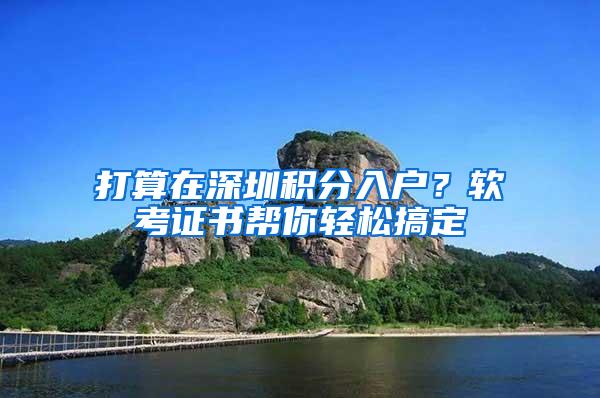 打算在深圳积分入户？软考证书帮你轻松搞定